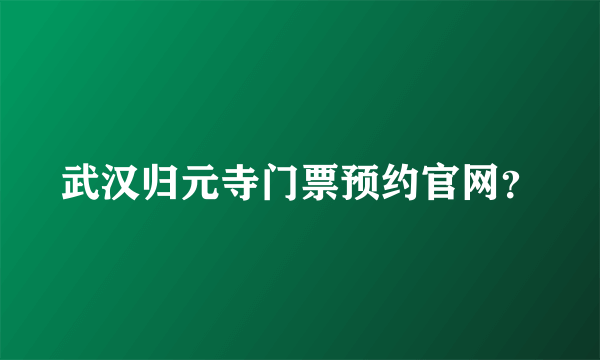 武汉归元寺门票预约官网？